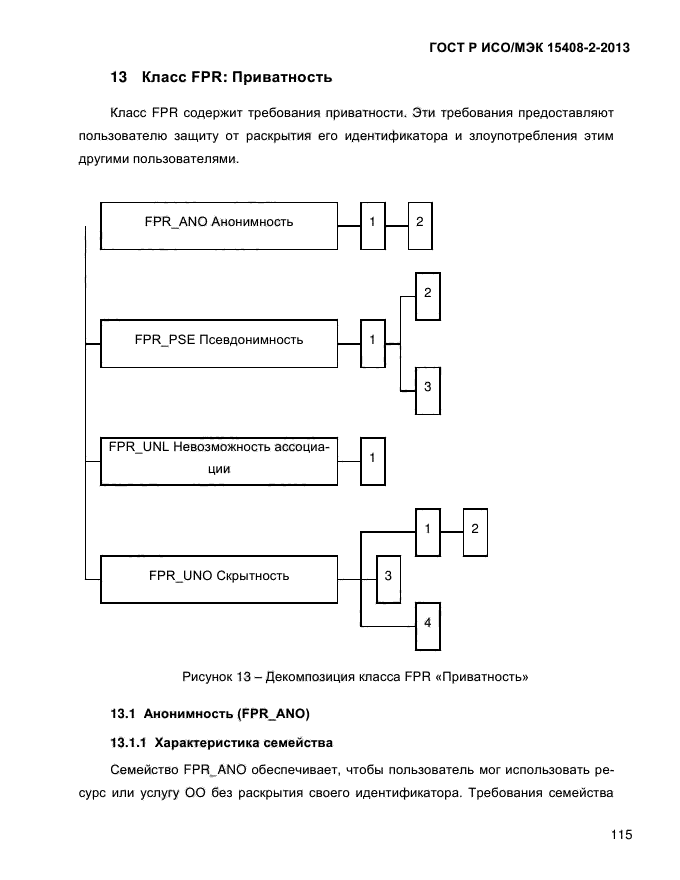 ГОСТ Р ИСО/МЭК 15408-2-2013

13 Класс FPR: Приватность

Класс FPR содержит требования приватности. Эти требования предоставляют пользователю защиту от раскрытия его идентификатора и злоупотребления этим другими пользователями.

FPR_ANO Анонимность
1
2

FPR_PSE Псевдонимность
1
2
3

FPR_UNL Невозможность ассоциации
1

FPR_UNO Скрытность
1
2
3
4

Рисунок 13 – Декомпозиция класса FPR «Приватность»

13.1 Анонимность (FPR_ANO)

13.1.1 Характеристика семейства

Семейство FPR_ANO обеспечивает, чтобы пользователь мог использовать ресурс или услугу ОО без раскрытия своего идентификатора. Требования семейства

115